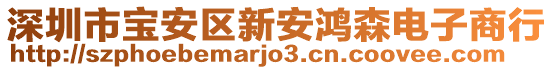 深圳市宝安区新安鸿森电子商行
http://szphoebemarjo3.cn.coovee.com